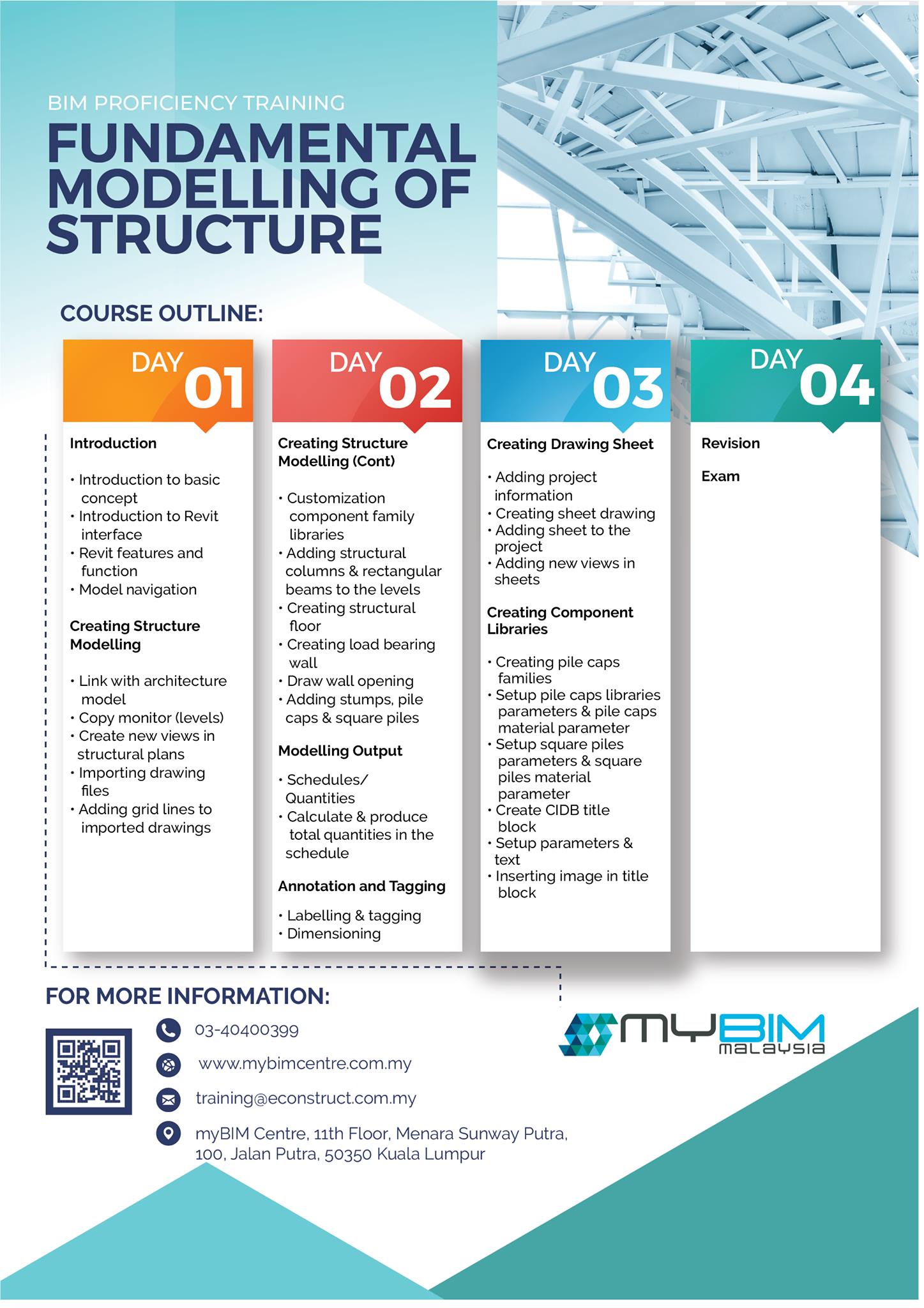 BIM PROFICIENCY TRAINING

FUNDAMENTAL MODELLING OF STRUCTURE

COURSE OUTLINE:

DAY 01

Introduction

• Introduction to basic concept
• Introduction to Revit interface
• Revit features and function
• Model navigation

Creating Structure Modelling

• Link with architecture model
• Copy monitor (levels)
• Create new views in structural plans
• Importing drawing files
• Adding grid lines to imported drawings

DAY 02

Creating Structure Modelling (Cont)

• Customization component family libraries
• Adding structural columns & rectangular beams to the levels
• Creating structural floor
• Creating load bearing wall
• Draw wall opening
• Adding stumps, pile caps & square piles

Modelling Output

• Schedules/ Quantities
• Calculate & produce total quantities in the schedule

Annotation and Tagging

• Labelling & tagging
• Dimensioning

DAY 03

Creating Drawing Sheet

• Adding project information
• Creating sheet drawing
• Adding sheet to the project
• Adding new views in sheets

Creating Component Libraries

• Creating pile caps families
• Setup pile caps libraries parameters & pile caps material parameter
• Setup square piles parameters & square piles material parameter
• Create CIDB title block
• Setup parameters & text
• Inserting image in title block

DAY 04

Revision

Exam

FOR MORE INFORMATION:

03-40400399

www.mybimcentre.com.my

training@econstruct.com.my

myBIM Centre, 11th Floor, Menara Sunway Putra, 100, Jalan Putra, 50350 Kuala Lumpur

myBIM MALAYSIA